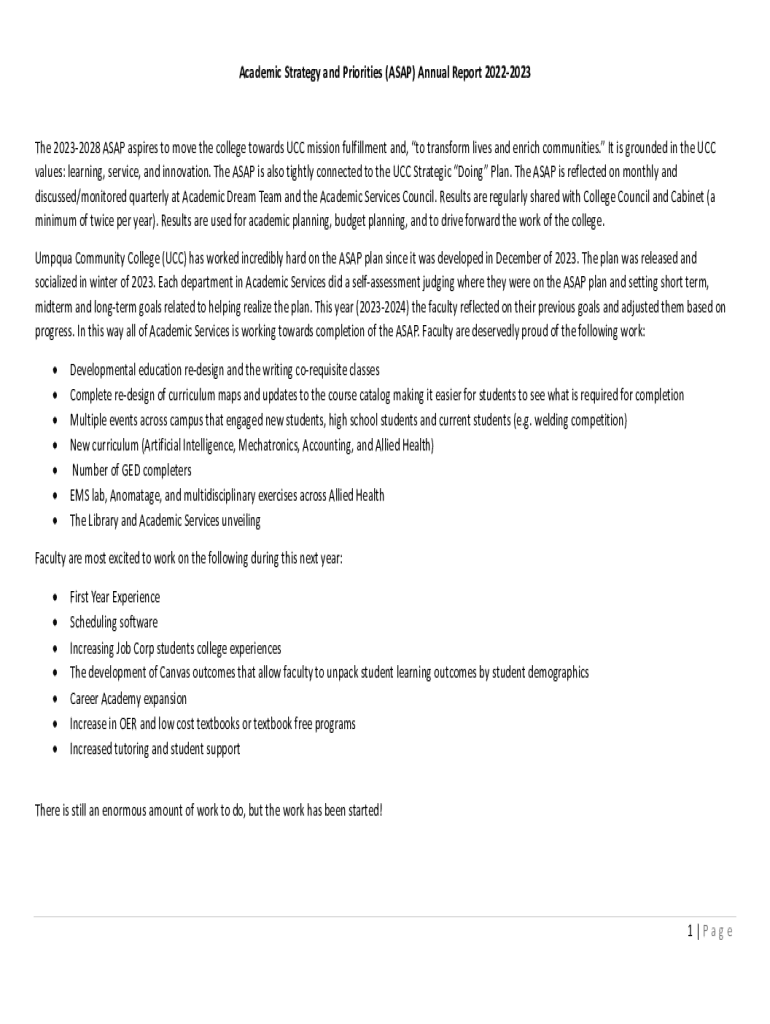 Academic Strategy and Priorities (ASAP) Annual Report 2022-2023

The 2023-2028 ASAP aspires to move the college towards UCC mission fulfillment and, "to transform lives and enrich communities." It is grounded in the UCC values: learning, service, and innovation. The ASAP is also tightly connected to the UCC Strategic "Doing" Plan. The ASAP is reflected on monthly and discussed/monitored quarterly at Academic Dream Team and the Academic Services Council. Results are regularly shared with College Council and Cabinet (a minimum of twice per year). Results are used for academic planning, budget planning, and to drive forward the work of the college.

Umpqua Community College (UCC) has worked incredibly hard on the ASAP plan since it was developed in December of 2023. The plan was released and socialized in winter of 2023. Each department in Academic Services did a self-assessment judging where they were on the ASAP plan and setting short term, midterm and long-term goals related to helping realize the plan. This year (2023-2024) the faculty reflected on their previous goals and adjusted them based on progress. In this way all of Academic Services is working towards completion of the ASAP. Faculty are deservedly proud of the following work:

• Developmental education re-design and the writing co-requisite classes
• Complete re-design of curriculum maps and updates to the course catalog making it easier for students to see what is required for completion
• Multiple events across campus that engaged new students, high school students and current students (e.g. welding competition)
• New curriculum (Artificial Intelligence, Mechatronics, Accounting, and Allied Health)
• Number of GED completers
• EMS lab, Anomatage, and multidisciplinary exercises across Allied Health
• The Library and Academic Services unveiling

Faculty are most excited to work on the following during this next year:

• First Year Experience
• Scheduling software
• Increasing Job Corp students college experiences
• The development of Canvas outcomes that allow faculty to unpack student learning outcomes by student demographics
• Career Academy expansion
• Increase in OER and low cost textbooks or textbook free programs
• Increased tutoring and student support

There is still an enormous amount of work to do, but the work has been started!

1 | Page